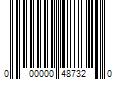 0 00000 48732 0